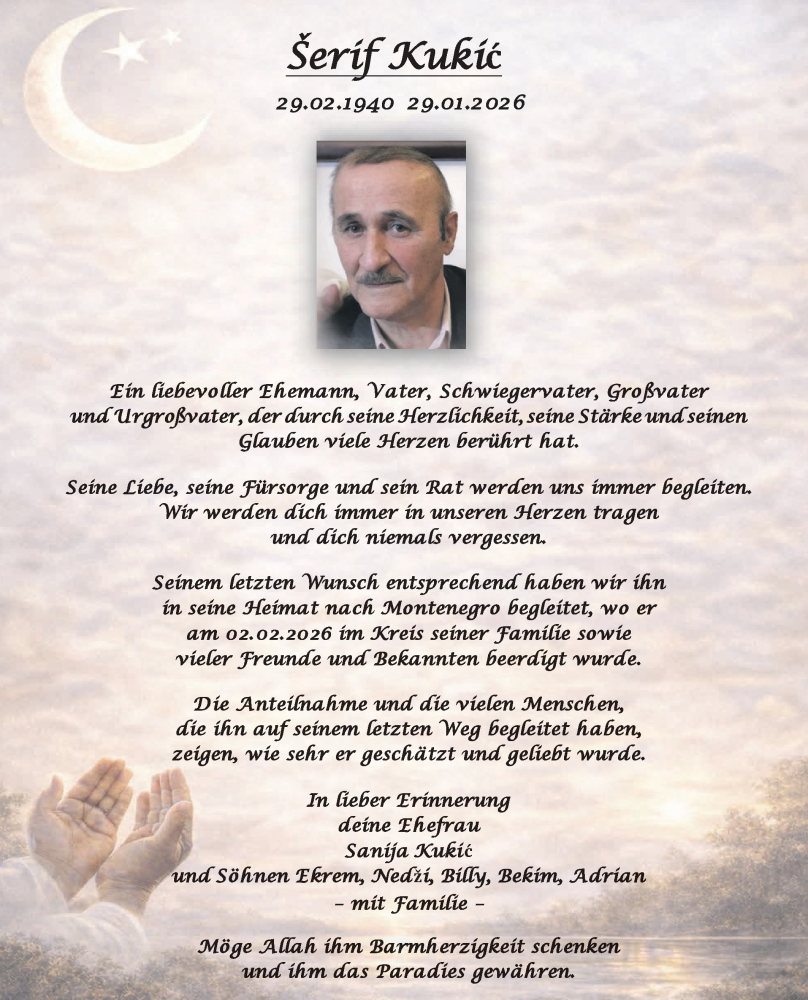 Šerif Kukić

29.02.1940 29.01.2026

Ein liebevoller Ehemann, Vater, Schwiegervater, Großvater und Urgroßvater, der durch seine Herzlichkeit, seine Stärke und seinen Glauben viele Herzen berührt hat.

Seine Liebe, seine Fürsorge und sein Rat werden uns immer begleiten. Wir werden dich immer in unseren Herzen tragen und dich niemals vergessen.

Seinem letzten Wunsch entsprechend haben wir ihn in seine Heimat nach Montenegro begleitet, wo er am 02.02.2026 im Kreis seiner Familie sowie vieler Freunde und Bekannten beerdigt wurde.

Die Anteilnahme und die vielen Menschen, die ihn auf seinem letzten Weg begleitet haben, zeigen, wie sehr er geschätzt und geliebt wurde.

In lieber Erinnerung
deine Ehefrau
Sanija Kukić
und Söhnen Ekrem, Nedži, Billy, Bekim, Adrian
– mit Familie –

Möge Allah ihm Barmherzigkeit schenken und ihm das Paradies gewähren.